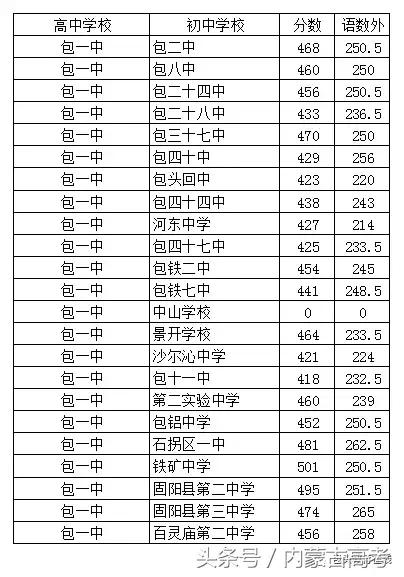 | 高中学校 | 初中学校 | 分数 | 语数外 |
|---|---|---|---|
| 包一中 | 包二中 | 468 | 250.5 |
| 包一中 | 包八中 | 460 | 250 |
| 包一中 | 包二十四中 | 456 | 250.5 |
| 包一中 | 包二十八中 | 433 | 236.5 |
| 包一中 | 包三十七中 | 470 | 250 |
| 包一中 | 包四十中 | 429 | 256 |
| 包一中 | 包头回中 | 423 | 220 |
| 包一中 | 包四十四中 | 438 | 243 |
| 包一中 | 河东中学 | 427 | 214 |
| 包一中 | 包四十七中 | 425 | 233.5 |
| 包一中 | 包铁二中 | 454 | 245 |
| 包一中 | 包铁七中 | 441 | 248.5 |
| 包一中 | 中山学校 | 0 | 0 |
| 包一中 | 景开学校 | 464 | 233.5 |
| 包一中 | 沙尔沁中学 | 421 | 224 |
| 包一中 | 包十一中 | 418 | 232.5 |
| 包一中 | 第二实验中学 | 460 | 239 |
| 包一中 | 包铝中学 | 452 | 250.5 |
| 包一中 | 石拐区一中 | 481 | 262.5 |
| 包一中 | 铁矿中学 | 501 | 250.5 |
| 包一中 | 固阳县第二中学 | 495 | 251.5 |
| 包一中 | 固阳县第三中学 | 474 | 265 |
| 包一中 | 百灵庙第二中学 | 456 | 258 |

头条号 / 内蒙古高考